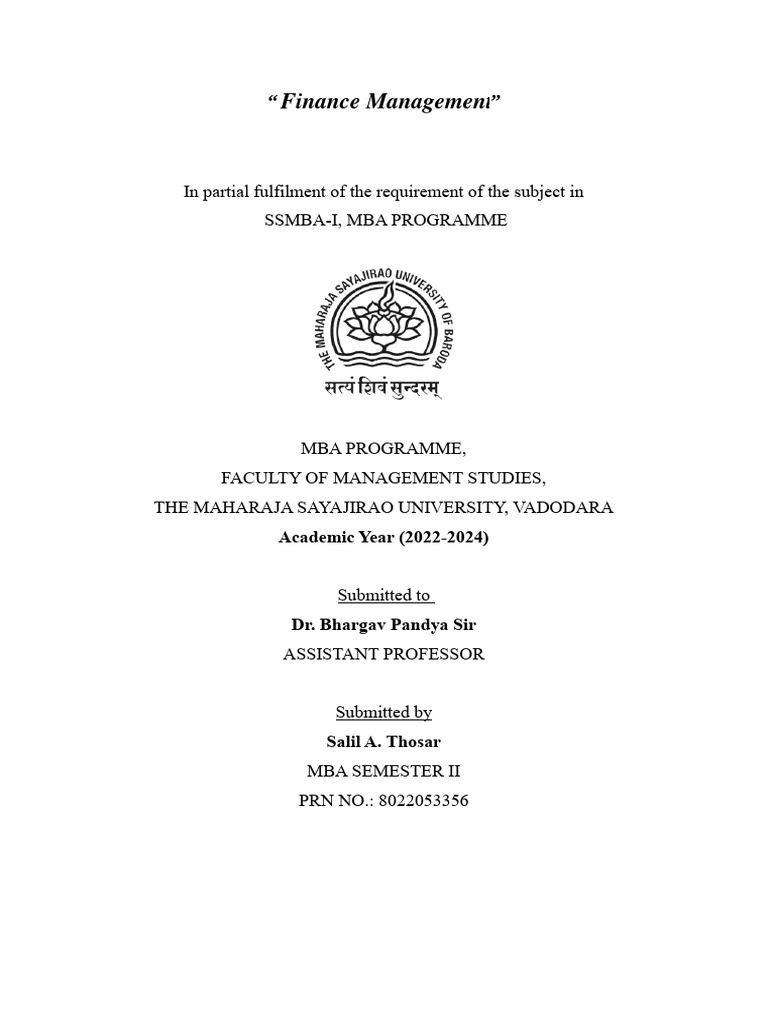 "Finance Management"

In partial fulfilment of the requirement of the subject in
SSMBA-I, MBA PROGRAMME

THE MAHARAJA SAYAJIRAO UNIVERSITY OF BARODA
सत्यं शिवं सुन्दरम्

MBA PROGRAMME,
FACULTY OF MANAGEMENT STUDIES,
THE MAHARAJA SAYAJIRAO UNIVERSITY, VADODARA
Academic Year (2022-2024)

Submitted to
Dr. Bhargav Pandya Sir
ASSISTANT PROFESSOR

Submitted by
Salil A. Thosar
MBA SEMESTER II
PRN NO.: 8022053356